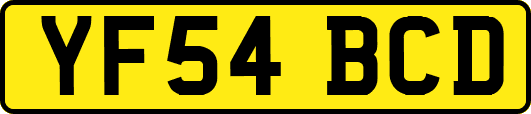 YF54 BCD